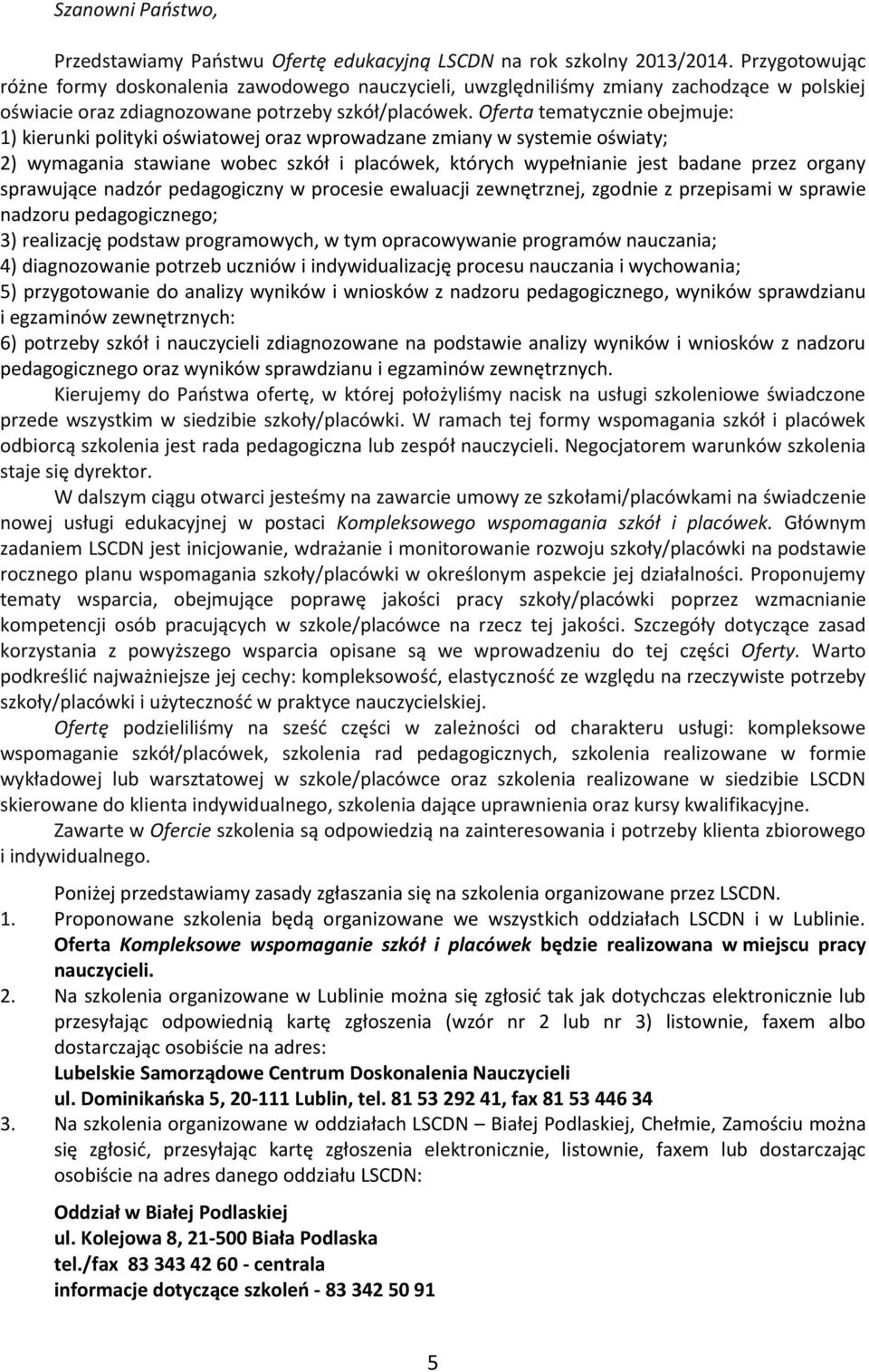 Szanowni Państwo,

Przedstawiamy Państwu Ofertę edukacyjną LSCDN na rok szkolny 2013/2014. Przygotowując różne formy doskonalenia zawodowego nauczycieli, uwzględniliśmy zmiany zachodzące w polskiej oświacie oraz zdiagnozowane potrzeby szkół/placówek. Oferta tematycznie obejmuje:
1) kierunki polityki oświatowej oraz wprowadzane zmiany w systemie oświaty;
2) wymagania stawiane wobec szkół i placówek, których wypełnianie jest badane przez organy sprawujące nadzór pedagogiczny w procesie ewaluacji zewnętrznej, zgodnie z przepisami w sprawie nadzoru pedagogicznego;
3) realizację podstaw programowych, w tym opracowywanie programów nauczania;
4) diagnozowanie potrzeb uczniów i indywidualizację procesu nauczania i wychowania;
5) przygotowanie do analizy wyników i wniosków z nadzoru pedagogicznego, wyników sprawdzianu i egzaminów zewnętrznych:
6) potrzeby szkół i nauczycieli zdiagnozowane na podstawie analizy wyników i wniosków z nadzoru pedagogicznego oraz wyników sprawdzianu i egzaminów zewnętrznych.

Kierujemy do Państwa ofertę, w której położyliśmy nacisk na usługi szkoleniowe świadczone przede wszystkim w siedzibie szkoły/placówki. W ramach tej formy wspomagania szkół i placówek odbiorcą szkolenia jest rada pedagogiczna lub zespół nauczycieli. Negocjatorem warunków szkolenia staje się dyrektor.

W dalszym ciągu otwarci jesteśmy na zawarcie umowy ze szkołami/placówkami na świadczenie nowej usługi edukacyjnej w postaci Kompleksowego wspomagania szkół i placówek. Głównym zadaniem LSCDN jest inicjowanie, wdrażanie i monitorowanie rozwoju szkoły/placówki na podstawie rocznego planu wspomagania szkoły/placówki w określonym aspekcie jej działalności. Proponujemy tematy wsparcia, obejmujące poprawę jakości pracy szkoły/placówki poprzez wzmacnianie kompetencji osób pracujących w szkole/placówce na rzecz tej jakości. Szczegóły dotyczące zasad korzystania z powyższego wsparcia opisane są we wprowadzeniu do tej części Oferty. Warto podkreślić najważniejsze jej cechy: kompleksowość, elastyczność ze względu na rzeczywiste potrzeby szkoły/placówki i użyteczność w praktyce nauczycielskiej.

Ofertę podzieliliśmy na sześć części w zależności od charakteru usługi: kompleksowe wspomaganie szkół/placówek, szkolenia rad pedagogicznych, szkolenia realizowane w formie wykładowej lub warsztatowej w szkole/placówce oraz szkolenia realizowane w siedzibie LSCDN skierowane do klienta indywidualnego, szkolenia dające uprawnienia oraz kursy kwalifikacyjne.

Zawarte w Ofercie szkolenia są odpowiedzią na zainteresowania i potrzeby klienta zbiorowego i indywidualnego.

Poniżej przedstawiamy zasady zgłaszania się na szkolenia organizowane przez LSCDN.
1. Proponowane szkolenia będą organizowane we wszystkich oddziałach LSCDN i w Lublinie. Oferta Kompleksowe wspomaganie szkół i placówek będzie realizowana w miejscu pracy nauczycieli.
2. Na szkolenia organizowane w Lublinie można się zgłosić tak jak dotychczas elektronicznie lub przesyłając odpowiednią kartę zgłoszenia (wzór nr 2 lub nr 3) listownie, faxem albo dostarczając osobiście na adres:
Lubelskie Samorządowe Centrum Doskonalenia Nauczycieli
ul. Dominikańska 5, 20-111 Lublin, tel. 81 53 292 41, fax 81 53 446 34
3. Na szkolenia organizowane w oddziałach LSCDN – Białej Podlaskiej, Chełmie, Zamościu można się zgłosić, przesyłając kartę zgłoszenia elektronicznie, listownie, faxem lub dostarczając osobiście na adres danego oddziału LSCDN:

Oddział w Białej Podlaskiej
ul. Kolejowa 8, 21-500 Biała Podlaska
tel./fax 83 343 42 60 - centrala
informacje dotyczące szkoleń - 83 342 50 91

5